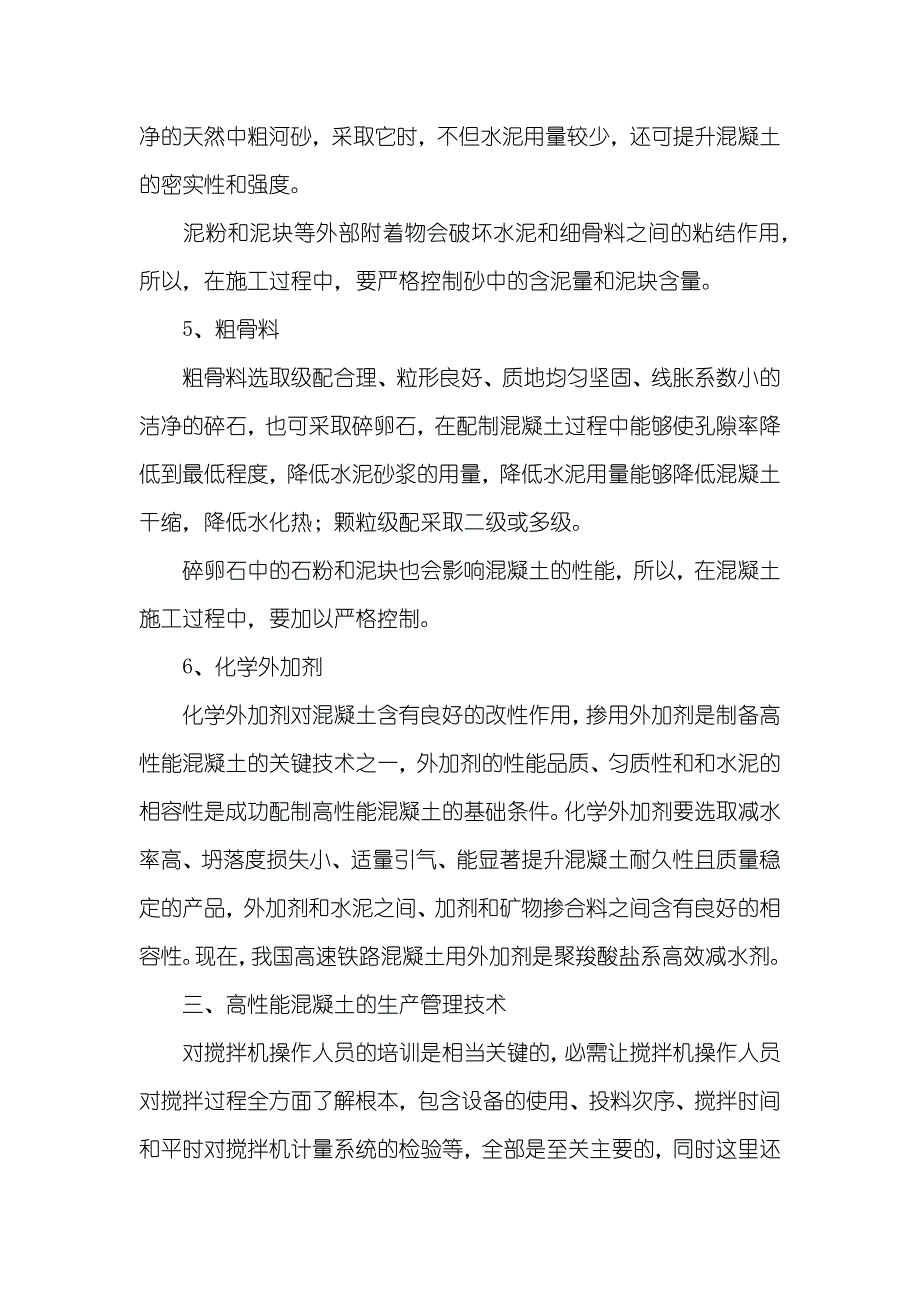 净的天然中粗河砂，采取它时，不但水泥用量较少，还可提升混凝土的密实性和强度。

泥粉和泥块等外部附着物会破坏水泥和细骨料之间的粘结作用，所以，在施工过程中，要严格控制砂中的含泥量和泥块含量。

5、粗骨料

粗骨料选取级配合理、粒形良好、质地均匀坚固、线胀系数小的洁净的碎石，也可采取碎卵石，在配制混凝土过程中能够使孔隙率降低到最低程度，降低水泥砂浆的用量，降低水泥用量能够降低混凝土干缩，降低水化热；颗粒级配采取二级或多级。

碎卵石中的石粉和泥块也会影响混凝土的性能，所以，在混凝土施工过程中，要加以严格控制。

6、化学外加剂

化学外加剂对混凝土含有良好的改性作用，掺用外加剂是制备高性能混凝土的关键技术之一，外加剂的性能品质、匀质性和和水泥的相容性是成功配制高性能混凝土的基础条件。化学外加剂要选取减水率高、坍落度损失小、适量引气、能显著提升混凝土耐久性且质量稳定的产品，外加剂和水泥之间、加剂和矿物掺合料之间含有良好的相容性。现在，我国高速铁路混凝土用外加剂是聚羧酸盐系高效减水剂。

三、高性能混凝土的生产管理技术

对搅拌机操作人员的培训是相当关键的，必需让搅拌机操作人员对搅拌过程全方面了解根本，包含设备的使用、投料次序、搅拌时间和平时对搅拌机计量系统的检验等，全部是至关主要的，同时这里还